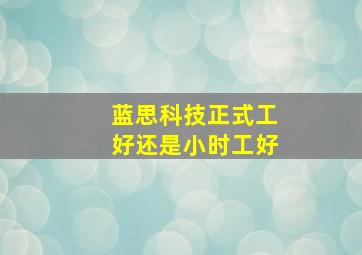 蓝思科技正式工好还是小时工好